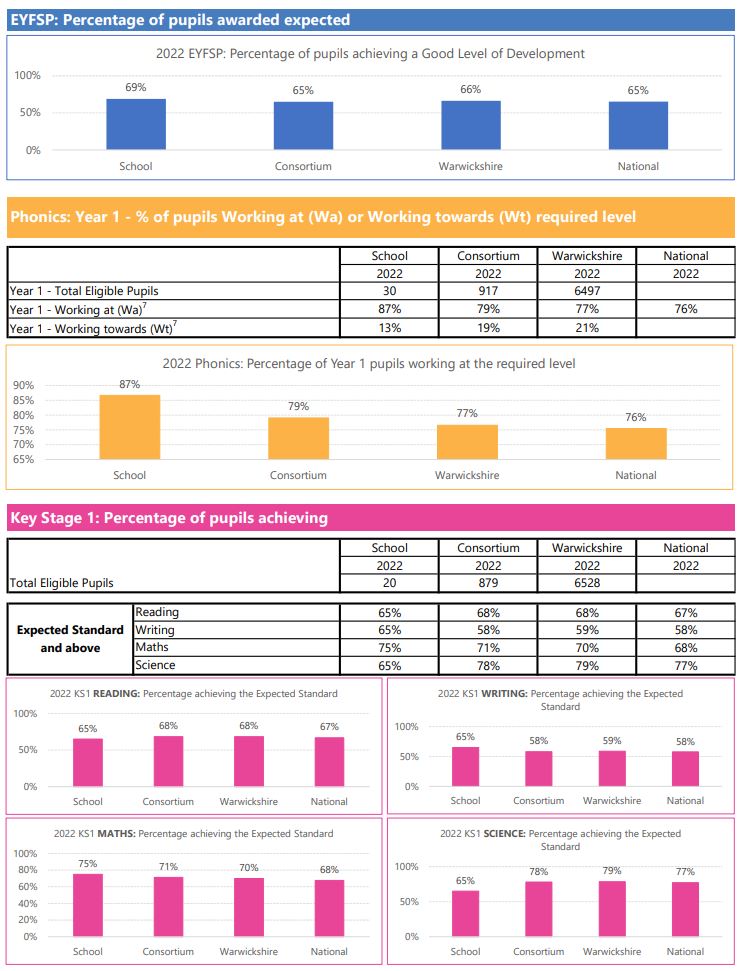 EYFSP: Percentage of pupils awarded expected

2022 EYFSP: Percentage of pupils achieving a Good Level of Development

100%
50%
0%

69% 65% 66% 65%

School Consortium Warwickshire National

Phonics: Year 1 - % of pupils Working at (Wa) or Working towards (Wt) required level

| | School | Consortium | Warwickshire | National |
|---|---|---|---|---|
| | 2022 | 2022 | 2022 | 2022 |
| Year 1 - Total Eligible Pupils | 30 | 917 | 6497 | |
| Year 1 - Working at (Wa)$^7$ | 87% | 79% | 77% | 76% |
| Year 1 - Working towards (Wt)$^7$ | 13% | 19% | 21% | |

2022 Phonics: Percentage of Year 1 pupils working at the required level

90%
85%
80%
75%
70%
65%

87% 79% 77% 76%

School Consortium Warwickshire National

Key Stage 1: Percentage of pupils achieving

| | School | Consortium | Warwickshire | National |
|---|---|---|---|---|
| | 2022 | 2022 | 2022 | 2022 |
| Total Eligible Pupils | 20 | 879 | 6528 | |

| | | | | | |
|---|---|---|---|---|---|
| Expected Standard and above | Reading | 65% | 68% | 68% | 67% |
| | Writing | 65% | 58% | 59% | 58% |
| | Maths | 75% | 71% | 70% | 68% |
| | Science | 65% | 78% | 79% | 77% |

2022 KS1 READING: Percentage achieving the Expected Standard

100%
50%
0%

65% 68% 68% 67%

School Consortium Warwickshire National

2022 KS1 WRITING: Percentage achieving the Expected Standard

100%
50%
0%

65% 58% 59% 58%

School Consortium Warwickshire National

2022 KS1 MATHS: Percentage achieving the Expected Standard

100%
80%
60%
40%
20%
0%

75% 71% 70% 68%

School Consortium Warwickshire National

2022 KS1 SCIENCE: Percentage achieving the Expected Standard

100%
50%
0%

65% 78% 79% 77%

School Consortium Warwickshire National